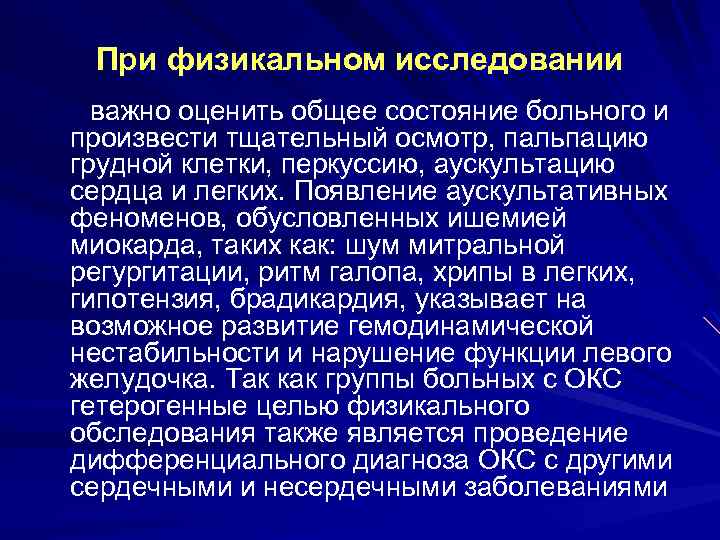 При физикальном исследовании

важно оценить общее состояние больного и произвести тщательный осмотр, пальпацию грудной клетки, перкуссию, аускультацию сердца и легких. Появление аускультативных феноменов, обусловленных ишемией миокарда, таких как: шум митральной регургитации, ритм галопа, хрипы в легких, гипотензия, брадикардия, указывает на возможное развитие гемодинамической нестабильности и нарушение функции левого желудочка. Так как группы больных с ОКС гетерогенные целью физикального обследования также является проведение дифференциального диагноза ОКС с другими сердечными и несердечными заболеваниями